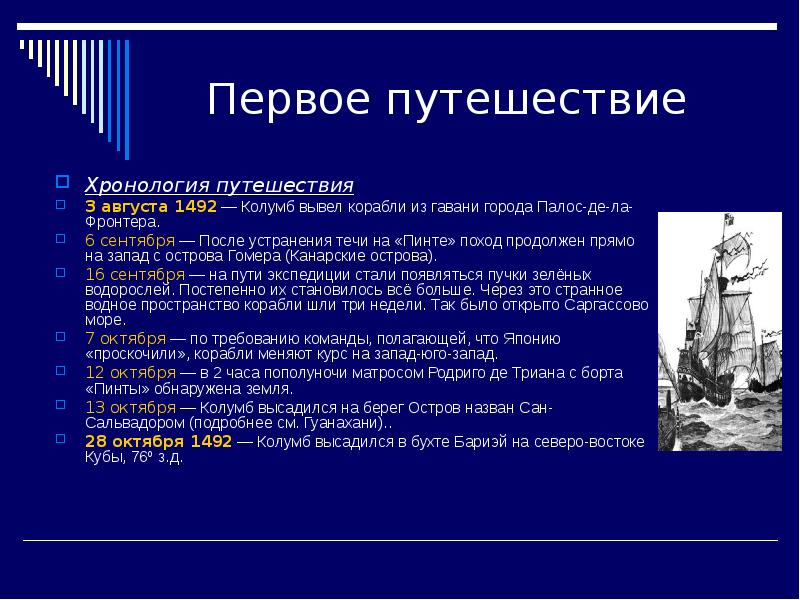 Первое путешествие

Хронология путешествия

3 августа 1492 — Колумб вывел корабли из гавани города Палос-де-ла-Фронтера.

6 сентября — После устранения течи на «Пинте» поход продолжен прямо на запад с острова Гомера (Канарские острова).

16 сентября — на пути экспедиции стали появляться пучки зелёных водорослей. Постепенно их становилось всё больше. Через это странное водное пространство корабли шли три недели. Так было открыто Саргассово море.

7 октября — по требованию команды, полагающей, что Японию «проскочили», корабли меняют курс на запад-юго-запад.

12 октября — в 2 часа пополуночи матросом Родриго де Триана с борта «Пинты» обнаружена земля.

13 октября — Колумб высадился на берег Остров назван Сан-Сальвадором (подробнее см. Гуанахани)..

28 октября 1492 — Колумб высадился в бухте Бариэй на северо-востоке Кубы, 76º з.д.